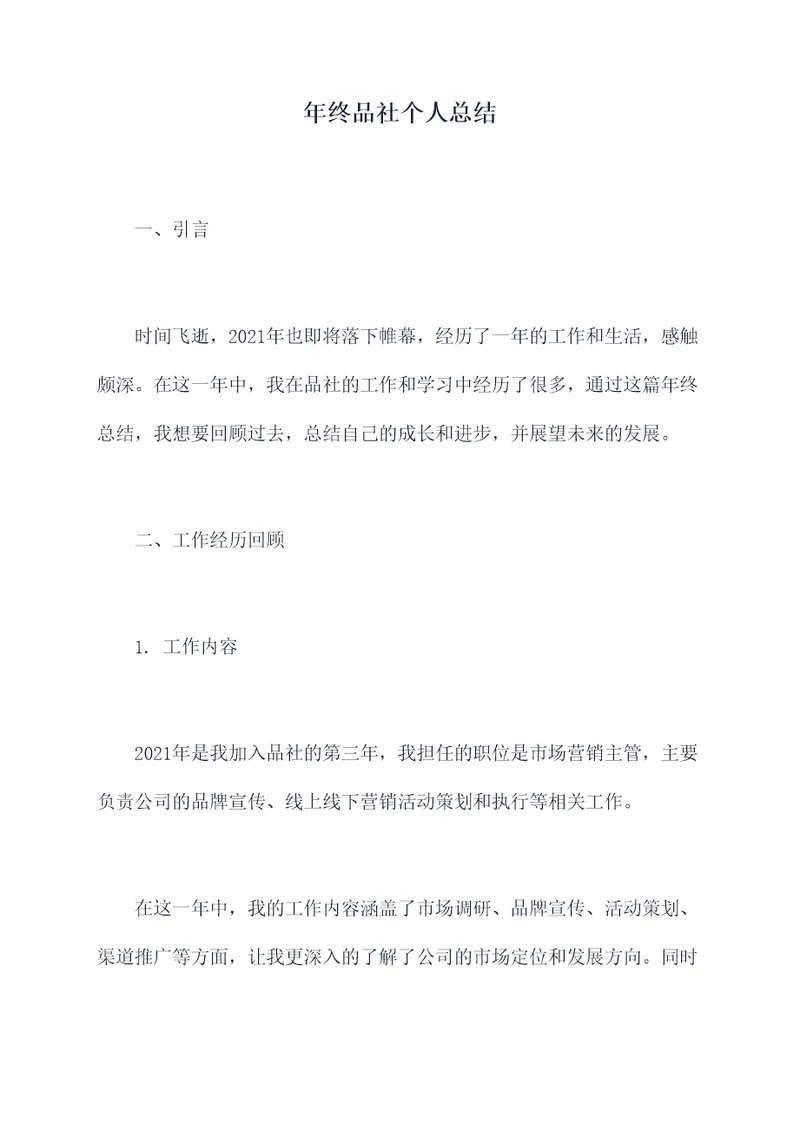 年终品社个人总结

一、引言

时间飞逝，2021年也即将落下帷幕，经历了一年的工作和生活，感触颇深。在这一年中，我在品社的工作和学习中经历了很多，通过这篇年终总结，我想要回顾过去，总结自己的成长和进步，并展望未来的发展。

二、工作经历回顾

1. 工作内容

2021年是我加入品社的第三年，我担任的职位是市场营销主管，主要负责公司的品牌宣传、线上线下营销活动策划和执行等相关工作。

在这一年中，我的工作内容涵盖了市场调研、品牌宣传、活动策划、渠道推广等方面，让我更深入的了解了公司的市场定位和发展方向。同时